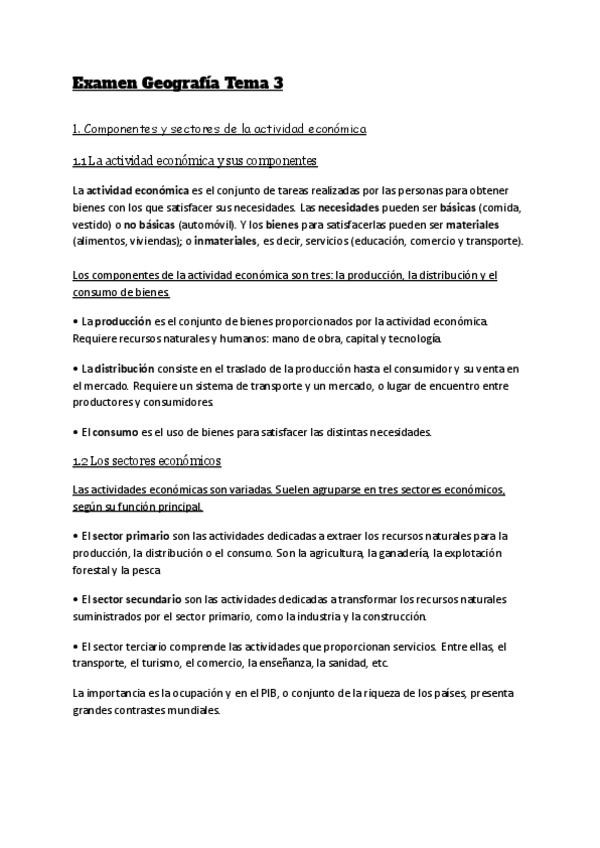 Examen Geografía Tema 3

1. Componentes y sectores de la actividad económica

1.1 La actividad económica y sus componentes

La actividad económica es el conjunto de tareas realizadas por las personas para obtener bienes con los que satisfacer sus necesidades. Las necesidades pueden ser básicas (comida, vestido) o no básicas (automóvil). Y los bienes para satisfacerlas pueden ser materiales (alimentos, viviendas); o inmateriales, es decir, servicios (educación, comercio y transporte).

Los componentes de la actividad económica son tres: la producción, la distribución y el consumo de bienes.

• La producción es el conjunto de bienes proporcionados por la actividad económica. Requiere recursos naturales y humanos: mano de obra, capital y tecnología.

• La distribución consiste en el traslado de la producción hasta el consumidor y su venta en el mercado. Requiere un sistema de transporte y un mercado, o lugar de encuentro entre productores y consumidores.

• El consumo es el uso de bienes para satisfacer las distintas necesidades.

1.2 Los sectores económicos

Las actividades económicas son variadas. Suelen agruparse en tres sectores económicos, según su función principal.

• El sector primario son las actividades dedicadas a extraer los recursos naturales para la producción, la distribución o el consumo. Son la agricultura, la ganadería, la explotación forestal y la pesca

• El sector secundario son las actividades dedicadas a transformar los recursos naturales suministrados por el sector primario, como la industria y la construcción.

• El sector terciario comprende las actividades que proporcionan servicios. Entre ellas, el transporte, el turismo, el comercio, la enseñanza, la sanidad, etc.

La importancia es la ocupación y en el PIB, o conjunto de la riqueza de los países, presenta grandes contrastes mundiales.